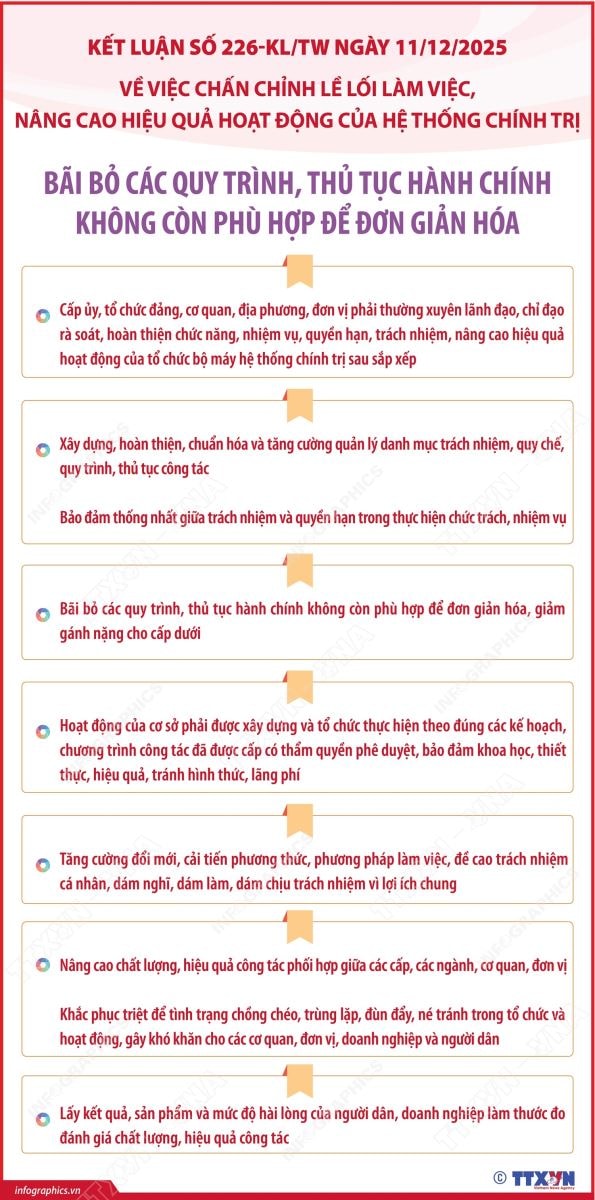 KẾT LUẬN SỐ 226-KL/TW NGÀY 11/12/2025

VỀ VIỆC CHẤN CHỈNH LỀ LỐI LÀM VIỆC, NÂNG CAO HIỆU QUẢ HOẠT ĐỘNG CỦA HỆ THỐNG CHÍNH TRỊ

BÃI BỎ CÁC QUY TRÌNH, THỦ TỤC HÀNH CHÍNH KHÔNG CÒN PHÙ HỢP ĐỂ ĐƠN GIẢN HÓA

Cấp ủy, tổ chức đảng, cơ quan, địa phương, đơn vị phải thường xuyên lãnh đạo, chỉ đạo rà soát, hoàn thiện chức năng, nhiệm vụ, quyền hạn, trách nhiệm, nâng cao hiệu quả hoạt động của tổ chức bộ máy hệ thống chính trị sau sắp xếp

Xây dựng, hoàn thiện, chuẩn hóa và tăng cường quản lý danh mục trách nhiệm, quy chế, quy trình, thủ tục công tác

Bảo đảm thống nhất giữa trách nhiệm và quyền hạn trong thực hiện chức trách, nhiệm vụ

Bãi bỏ các quy trình, thủ tục hành chính không còn phù hợp để đơn giản hóa, giảm gánh nặng cho cấp dưới

Hoạt động của cơ sở phải được xây dựng và tổ chức thực hiện theo đúng các kế hoạch, chương trình công tác đã được cấp có thẩm quyền phê duyệt, bảo đảm khoa học, thiết thực, hiệu quả, tránh hình thức, lãng phí

Tăng cường đổi mới, cải tiến phương thức, phương pháp làm việc, đề cao trách nhiệm cá nhân, dám nghĩ, dám làm, dám chịu trách nhiệm vì lợi ích chung

Nâng cao chất lượng, hiệu quả công tác phối hợp giữa các cấp, các ngành, cơ quan, đơn vị

Khắc phục triệt để tình trạng chồng chéo, trùng lặp, đùn đẩy, né tránh trong tổ chức và hoạt động, gây khó khăn cho các cơ quan, đơn vị, doanh nghiệp và người dân

Lấy kết quả, sản phẩm và mức độ hài lòng của người dân, doanh nghiệp làm thước đo đánh giá chất lượng, hiệu quả công tác

infographics.vn

© TTXVN